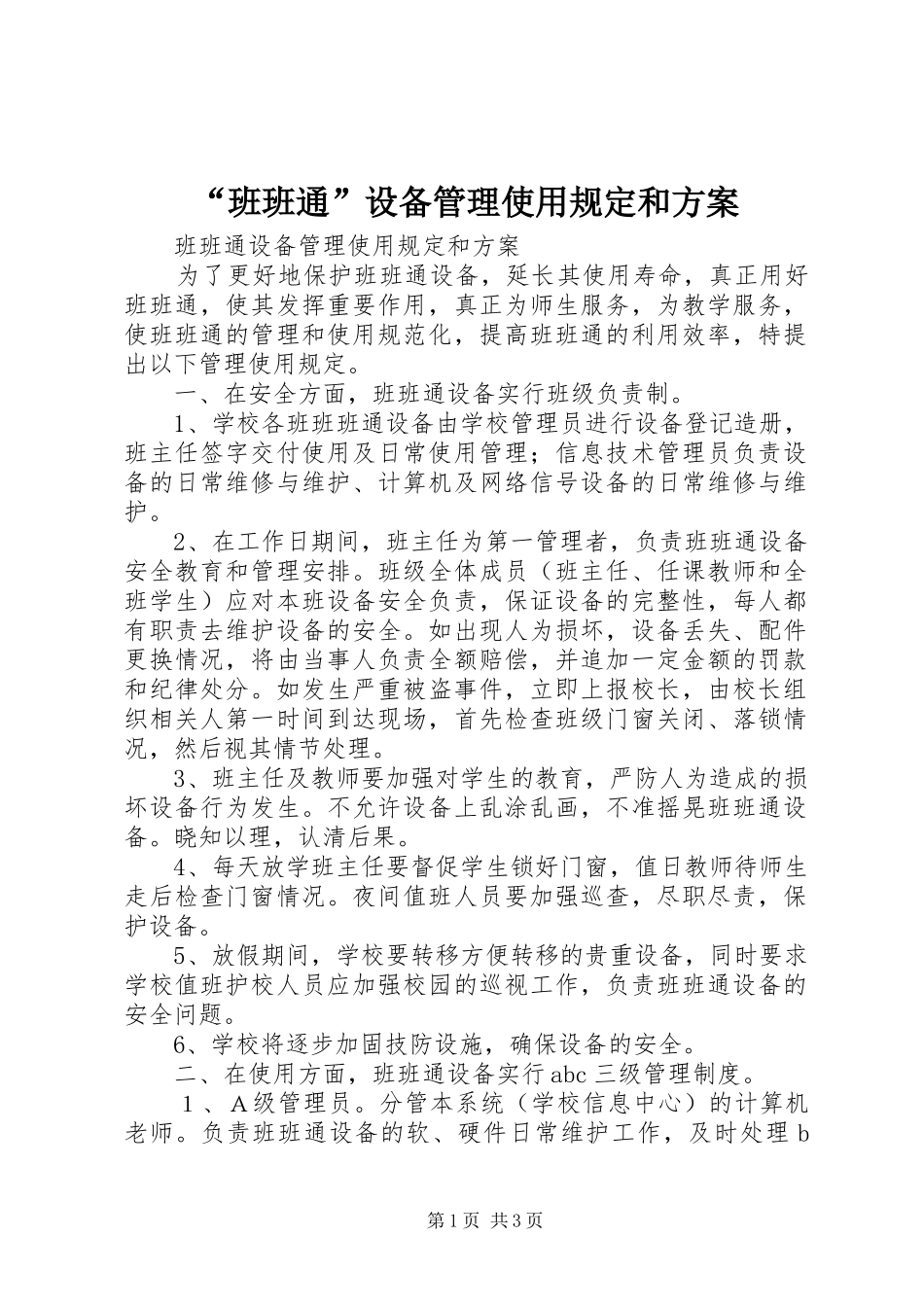 “班班通”设备管理使用规定和方案

班班通设备管理使用规定和方案

为了更好地保护班班通设备，延长其使用寿命，真正用好班班通，使其发挥重要作用，真正为师生服务，为教学服务，使班班通的管理和使用规范化，提高班班通的利用效率，特提出以下管理使用规定。

一、在安全方面，班班通设备实行班级负责制。

1、学校各班班班通设备由学校管理员进行设备登记造册，班主任签字交付使用及日常使用管理；信息技术管理员负责设备的日常维修与维护、计算机及网络信号设备的日常维修与维护。

2、在工作日期间，班主任为第一管理者，负责班班通设备安全教育和管理安排。班级全体成员（班主任、任课教师和全班学生）应对本班设备安全负责，保证设备的完整性，每人都有职责去维护设备的安全。如出现人为损坏，设备丢失、配件更换情况，将由当事人负责全额赔偿，并追加一定金额的罚款和纪律处分。如发生严重被盗事件，立即上报校长，由校长组织相关人第一时间到达现场，首先检查班级门窗关闭、落锁情况，然后视其情节处理。

3、班主任及教师要加强对学生的教育，严防人为造成的损坏设备行为发生。不允许设备上乱涂乱画，不准摇晃班班通设备。晓知以理，认清后果。

4、每天放学班主任要督促学生锁好门窗，值日教师待师生走后检查门窗情况。夜间值班人员要加强巡查，尽职尽责，保护设备。

5、放假期间，学校要转移方便转移的贵重设备，同时要求学校值班护校人员应加强校园的巡视工作，负责班班通设备的安全问题。

6、学校将逐步加固技防设施，确保设备的安全。

二、在使用方面，班班通设备实行abc三级管理制度。

1、A级管理员。分管本系统（学校信息中心）的计算机老师。负责班班通设备的软、硬件日常维护工作，及时处理b

第1页 共3页